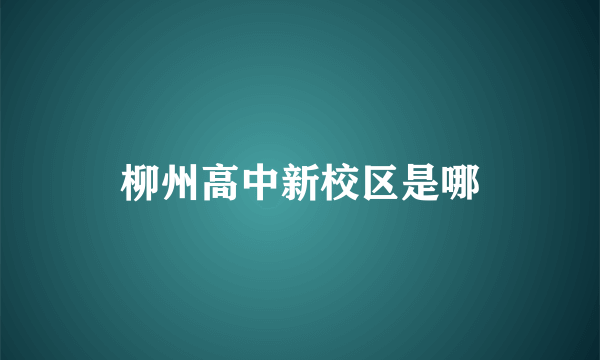 柳州高中新校区是哪